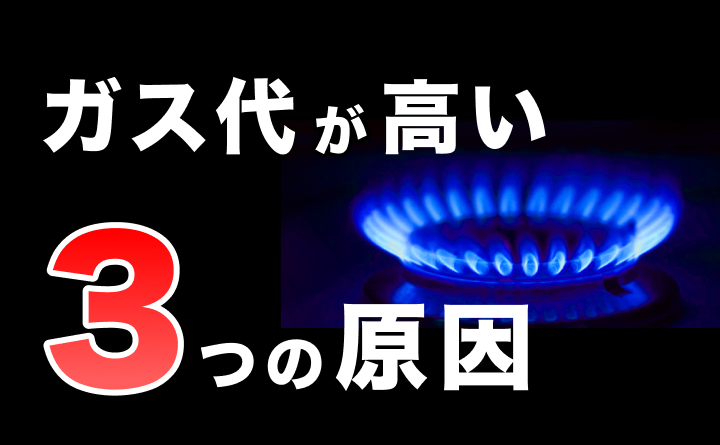 ガス代が高い

3つの原因